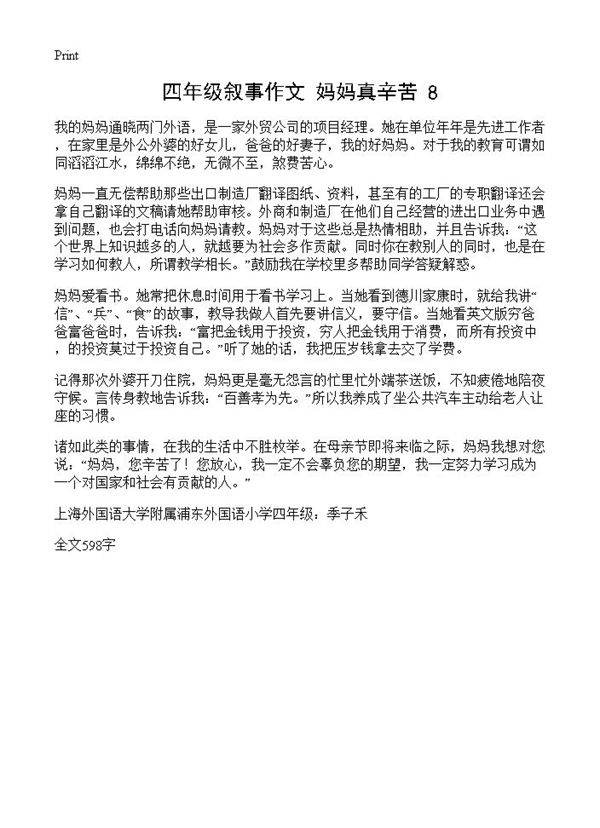 Print

四年级叙事作文 妈妈真辛苦 8

我的妈妈通晓两门外语，是一家外贸公司的项目经理。她在单位年年是先进工作者，在家里是外公外婆的好女儿，爸爸的好妻子，我的好妈妈。对于我的教育可谓如同滔滔江水，绵绵不绝，无微不至，煞费苦心。

妈妈一直无偿帮助那些出口制造厂翻译图纸、资料，甚至有的工厂的专职翻译还会拿自己翻译的文稿请她帮助审核。外商和制造厂在他们自己经营的进出口业务中遇到问题，也会打电话向妈妈请教。妈妈对于这些总是热情相助，并且告诉我：“这个世界上知识越多的人，就越要为社会多作贡献。同时你在教别人的同时，也是在学习如何教人，所谓教学相长。”鼓励我在学校里多帮助同学答疑解惑。

妈妈爱看书。她常把休息时间用于看书学习上。当她看到德川家康时，就给我讲“信”、“兵”、“食”的故事，教导我做人首先要讲信义，要守信。当她看英文版穷爸爸富爸爸时，告诉我：“富把金钱用于投资，穷人把金钱用于消费，而所有投资中，的投资莫过于投资自己。”听了她的话，我把压岁钱拿去交了学费。

记得那次外婆开刀住院，妈妈更是毫无怨言的忙里忙外端茶送饭，不知疲倦地陪夜守候。言传身教地告诉我：“百善孝为先。”所以我养成了坐公共汽车主动给老人让座的习惯。

诸如此类的事情，在我的生活中不胜枚举。在母亲节即将来临之际，妈妈我想对您说：“妈妈，您辛苦了！您放心，我一定不会辜负您的期望，我一定努力学习成为一个对国家和社会有贡献的人。”

上海外国语大学附属浦东外国语小学四年级：季子禾

全文598字